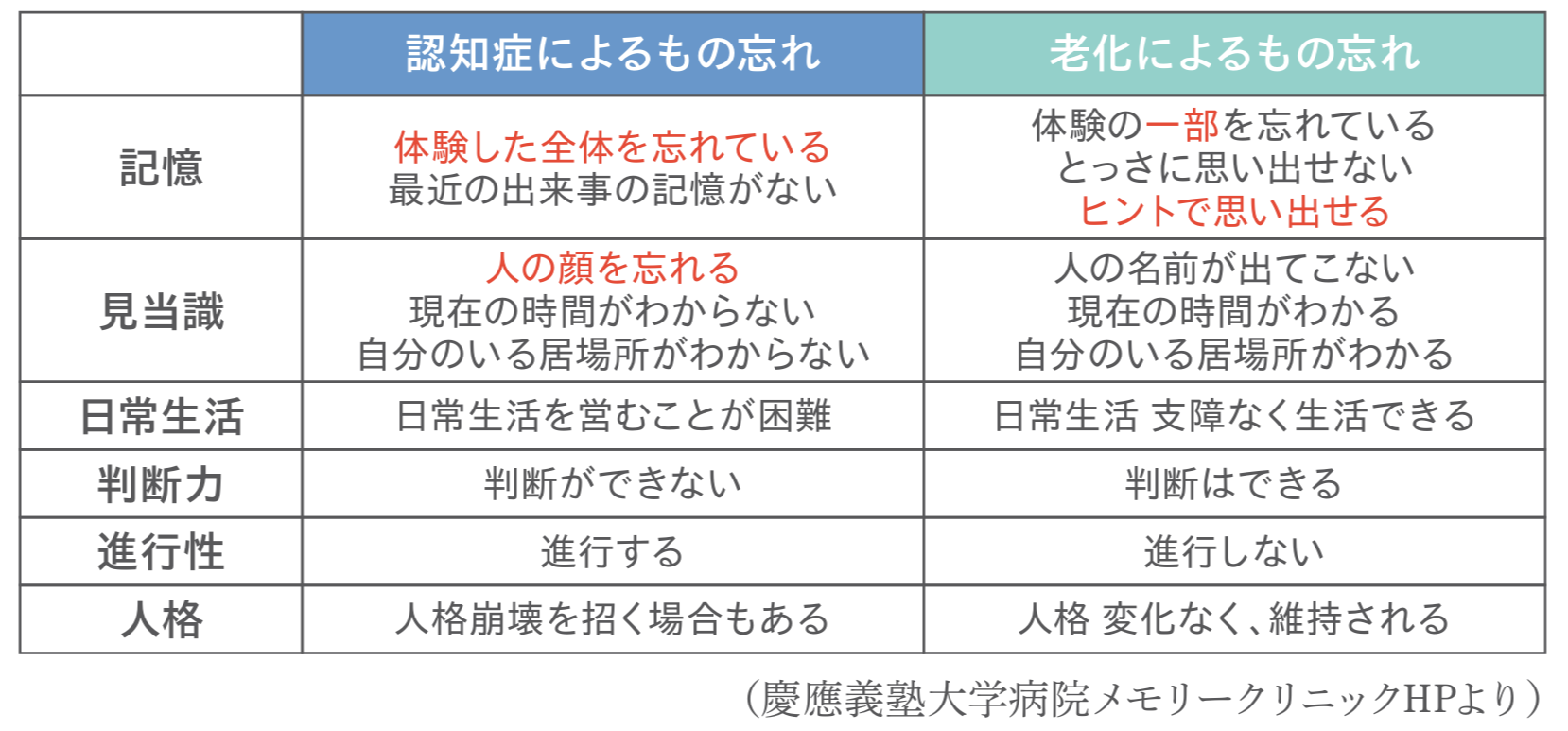 | | 認知症によるもの忘れ | 老化によるもの忘れ |
|---|---|---|
| 記憶 | 体験した全体を忘れている 最近の出来事の記憶がない | 体験の一部を忘れている とっさに思い出せない ヒントで思い出せる |
| 見当識 | 人の顔を忘れる 現在の時間がわからない 自分のいる居場所がわからない | 人の名前が出てこない 現在の時間がわかる 自分のいる居場所がわかる |
| 日常生活 | 日常生活を営むことが困難 | 日常生活 支障なく生活できる |
| 判断力 | 判断ができない | 判断はできる |
| 進行性 | 進行する | 進行しない |
| 人格 | 人格崩壊を招く場合もある | 人格 変化なく、維持される |

（慶應義塾大学病院メモリークリニックHPより）